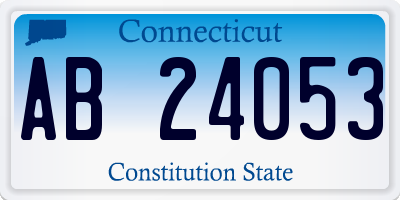 Connecticut

AB 24053

Constitution State